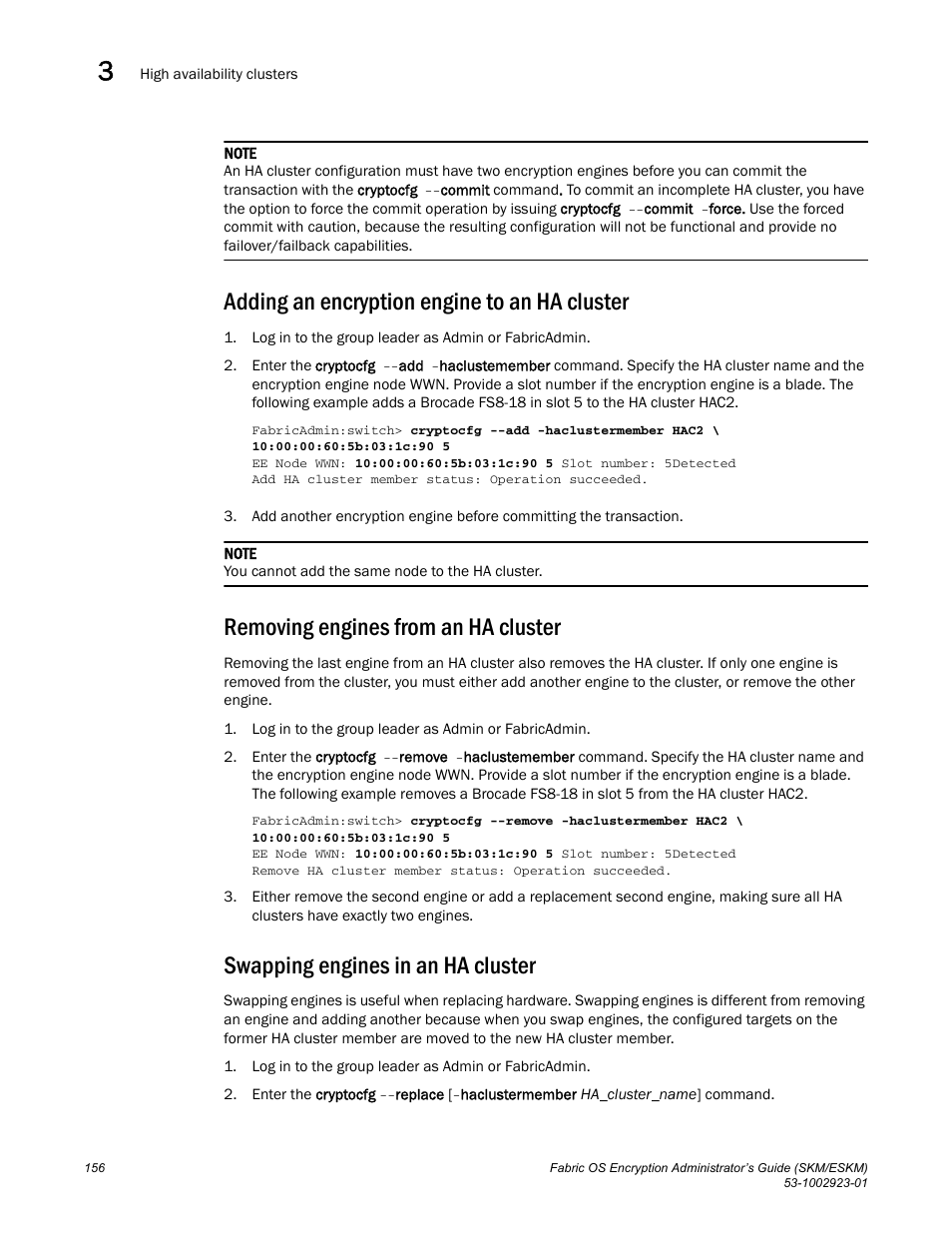 3 High availability clusters

NOTE
An HA cluster configuration must have two encryption engines before you can commit the transaction with the cryptocfg --commit command. To commit an incomplete HA cluster, you have the option to force the commit operation by issuing cryptocfg --commit -force. Use the forced commit with caution, because the resulting configuration will not be functional and provide no failover/failback capabilities.

Adding an encryption engine to an HA cluster

1. Log in to the group leader as Admin or FabricAdmin.

2. Enter the cryptocfg --add -haclustemember command. Specify the HA cluster name and the encryption engine node WWN. Provide a slot number if the encryption engine is a blade. The following example adds a Brocade FS8-18 in slot 5 to the HA cluster HAC2.

FabricAdmin:switch> cryptocfg --add -haclustermember HAC2 \
10:00:00:60:5b:03:1c:90 5
EE Node WWN: 10:00:00:60:5b:03:1c:90 5 Slot number: 5Detected
Add HA cluster member status: Operation succeeded.

3. Add another encryption engine before committing the transaction.

NOTE
You cannot add the same node to the HA cluster.

Removing engines from an HA cluster

Removing the last engine from an HA cluster also removes the HA cluster. If only one engine is removed from the cluster, you must either add another engine to the cluster, or remove the other engine.

1. Log in to the group leader as Admin or FabricAdmin.

2. Enter the cryptocfg --remove -haclustemember command. Specify the HA cluster name and the encryption engine node WWN. Provide a slot number if the encryption engine is a blade. The following example removes a Brocade FS8-18 in slot 5 from the HA cluster HAC2.

FabricAdmin:switch> cryptocfg --remove -haclustermember HAC2 \
10:00:00:60:5b:03:1c:90 5
EE Node WWN: 10:00:00:60:5b:03:1c:90 5 Slot number: 5Detected
Remove HA cluster member status: Operation succeeded.

3. Either remove the second engine or add a replacement second engine, making sure all HA clusters have exactly two engines.

Swapping engines in an HA cluster

Swapping engines is useful when replacing hardware. Swapping engines is different from removing an engine and adding another because when you swap engines, the configured targets on the former HA cluster member are moved to the new HA cluster member.

1. Log in to the group leader as Admin or FabricAdmin.

2. Enter the cryptocfg --replace [-haclustermember HA_cluster_name] command.

156 Fabric OS Encryption Administrator's Guide (SKM/ESKM)
53-1002923-01